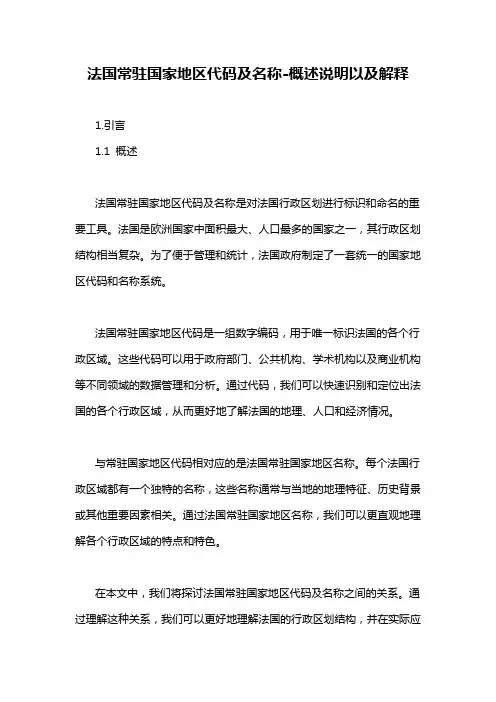 法国常驻国家地区代码及名称-概述说明以及解释

1.引言

1.1 概述

法国常驻国家地区代码及名称是对法国行政区划进行标识和命名的重要工具。法国是欧洲国家中面积最大、人口最多的国家之一，其行政区划结构相当复杂。为了便于管理和统计，法国政府制定了一套统一的国家地区代码和名称系统。

法国常驻国家地区代码是一组数字编码，用于唯一标识法国的各个行政区域。这些代码可以用于政府部门、公共机构、学术机构以及商业机构等不同领域的数据管理和分析。通过代码，我们可以快速识别和定位出法国的各个行政区域，从而更好地了解法国的地理、人口和经济情况。

与常驻国家地区代码相对应的是法国常驻国家地区名称。每个法国行政区域都有一个独特的名称，这些名称通常与当地的地理特征、历史背景或其他重要因素相关。通过法国常驻国家地区名称，我们可以更直观地理解各个行政区域的特点和特色。

在本文中，我们将探讨法国常驻国家地区代码及名称之间的关系。通过理解这种关系，我们可以更好地理解法国的行政区划结构，并在实际应